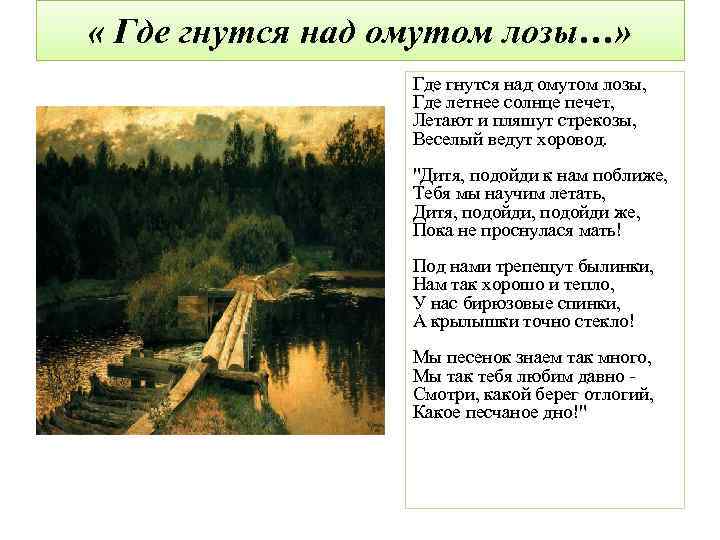 « Где гнутся над омутом лозы…»

Где гнутся над омутом лозы,
Где летнее солнце печет,
Летают и пляшут стрекозы,
Веселый ведут хоровод.

"Дитя, подойди к нам поближе,
Тебя мы научим летать,
Дитя, подойди, подойди же,
Пока не проснулася мать!

Под нами трепещут былинки,
Нам так хорошо и тепло,
У нас бирюзовые спинки,
А крылышки точно стекло!

Мы песенок знаем так много,
Мы так тебя любим давно -
Смотри, какой берег отлогий,
Какое песчаное дно!"